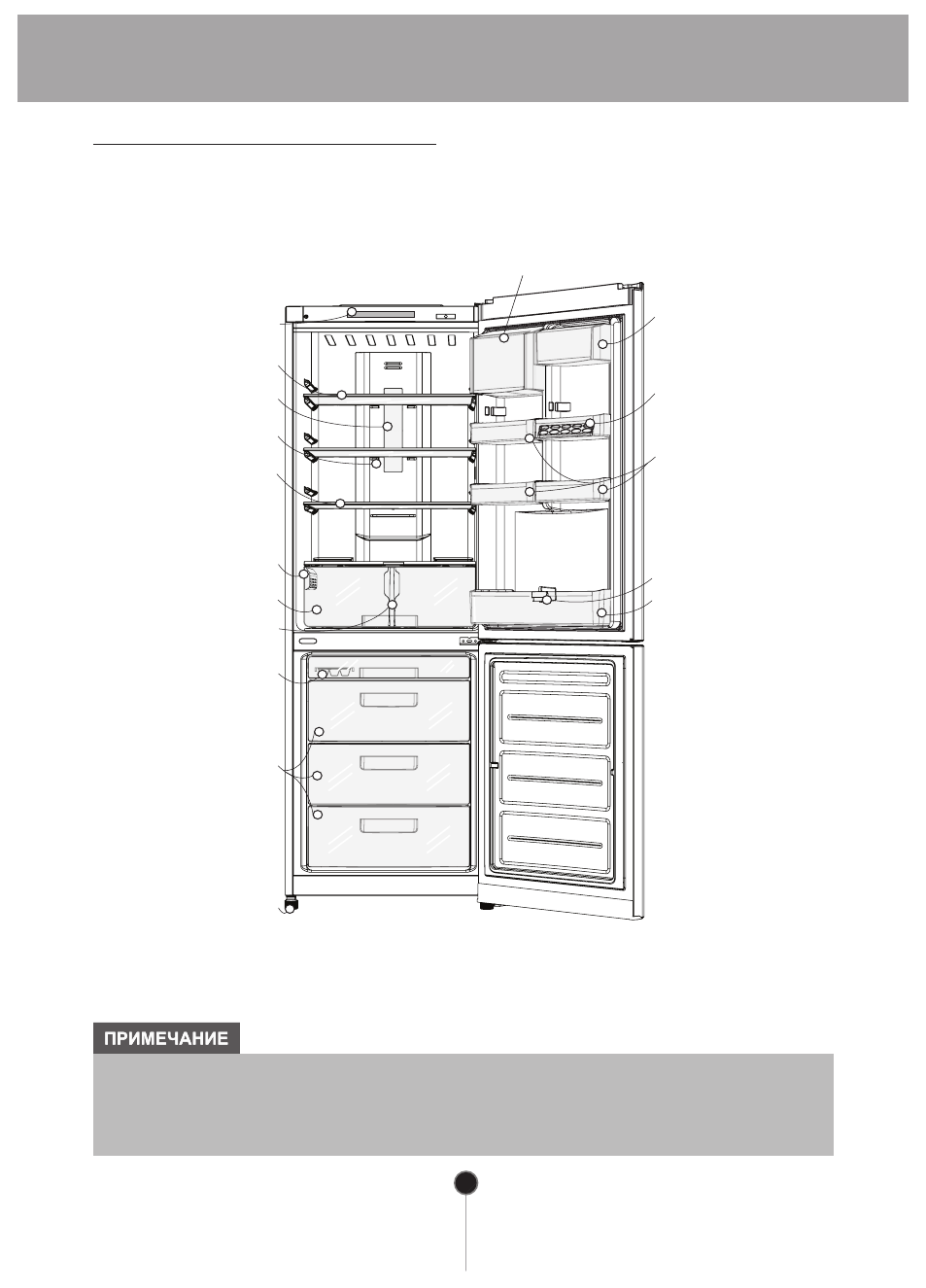 ПРИМЕЧАНИЕ